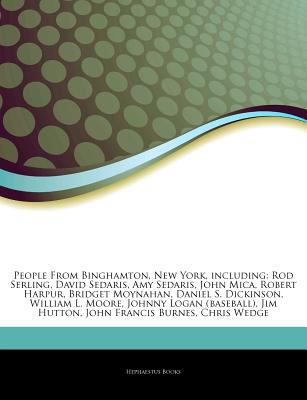 People From Binghamton, New York, including: Rod Serling, David Sedaris, Amy Sedaris, John Mica, Robert Harpur, Bridget Moynahan, Daniel S. Dickinson, William L. Moore, Johnny Logan (baseball), Jim Hutton, John Francis Burnes, Chris Wedge

Hephaestus Books